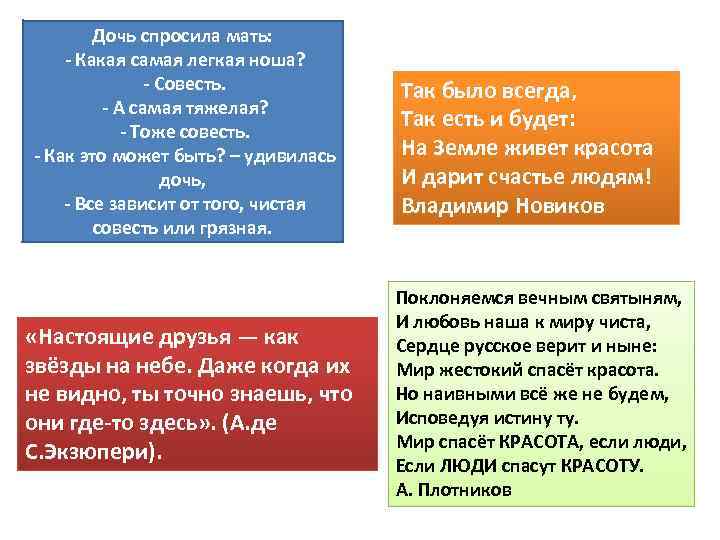 Дочь спросила мать:
- Какая самая легкая ноша?
- Совесть.
- А самая тяжелая?
- Тоже совесть.
- Как это может быть? – удивилась дочь,
- Все зависит от того, чистая совесть или грязная.

Так было всегда,
Так есть и будет:
На Земле живет красота
И дарит счастье людям!
Владимир Новиков

«Настоящие друзья — как звёзды на небе. Даже когда их не видно, ты точно знаешь, что они где-то здесь». (А.де С.Экзюпери).

Поклоняемся вечным святыням,
И любовь наша к миру чиста,
Сердце русское верит и ныне:
Мир жестокий спасёт красота.
Но наивными всё же не будем,
Исповедуя истину ту.
Мир спасёт КРАСОТА, если люди,
Если ЛЮДИ спасут КРАСОТУ.
А. Плотников